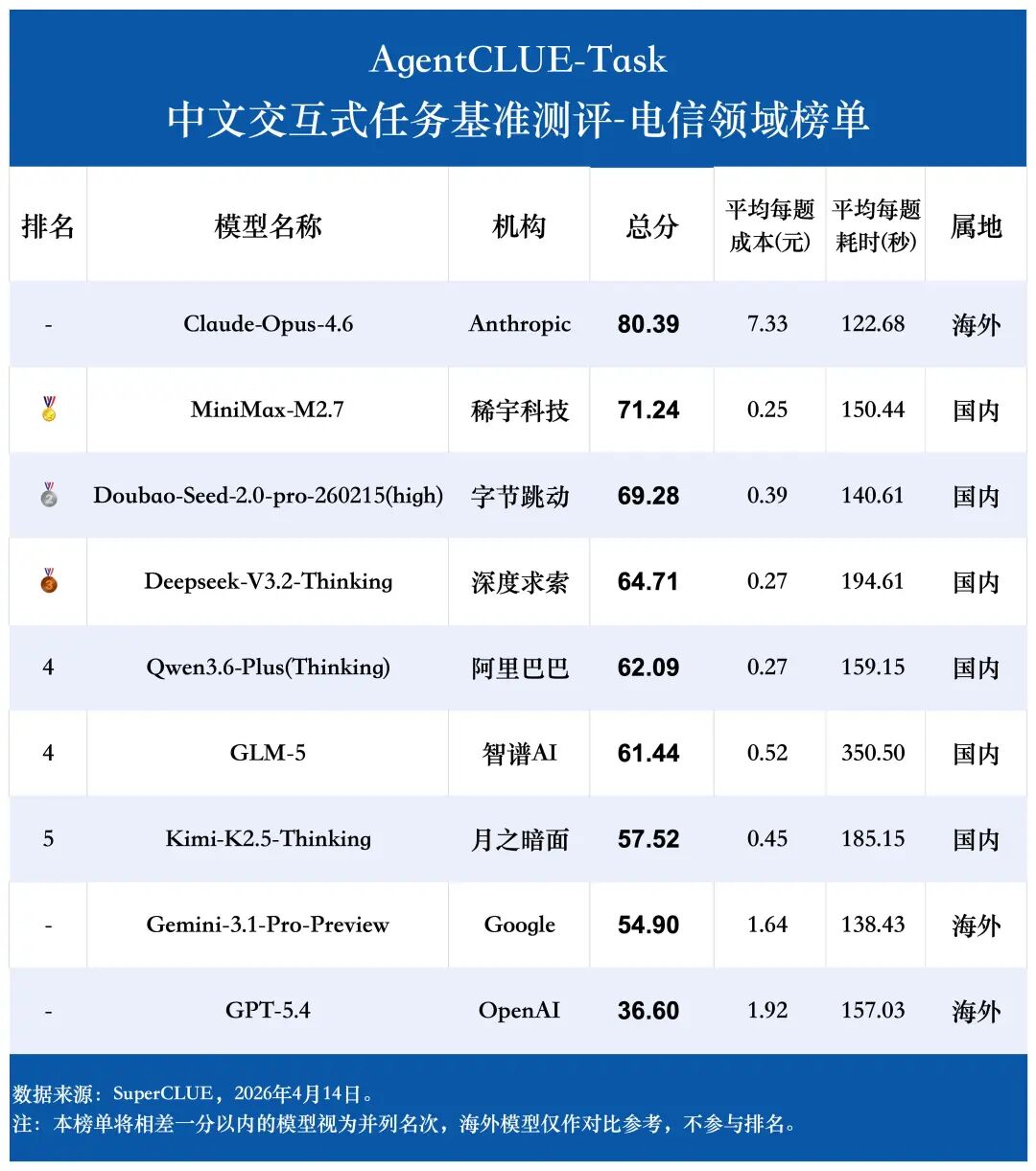 AgentCLUE-Task
中文交互式任务基准测评-电信领域榜单

| 排名 | 模型名称 | 机构 | 总分 | 平均每题成本(元) | 平均每题耗时(秒) | 属地 |
|---|---|---|---|---|---|---|
| - | Claude-Opus-4.6 | Anthropic | 80.39 | 7.33 | 122.68 | 海外 |
| 1 | MiniMax-M2.7 | 稀宇科技 | 71.24 | 0.25 | 150.44 | 国内 |
| 2 | Doubao-Seed-2.0-pro-260215(high) | 字节跳动 | 69.28 | 0.39 | 140.61 | 国内 |
| 3 | Deepseek-V3.2-Thinking | 深度求索 | 64.71 | 0.27 | 194.61 | 国内 |
| 4 | Qwen3.6-Plus(Thinking) | 阿里巴巴 | 62.09 | 0.27 | 159.15 | 国内 |
| 4 | GLM-5 | 智谱AI | 61.44 | 0.52 | 350.50 | 国内 |
| 5 | Kimi-K2.5-Thinking | 月之暗面 | 57.52 | 0.45 | 185.15 | 国内 |
| - | Gemini-3.1-Pro-Preview | Google | 54.90 | 1.64 | 138.43 | 海外 |
| - | GPT-5.4 | OpenAI | 36.60 | 1.92 | 157.03 | 海外 |

数据来源：SuperCLUE，2026年4月14日。
注：本榜单将相差一分以内的模型视为并列名次，海外模型仅作对比参考，不参与排名。